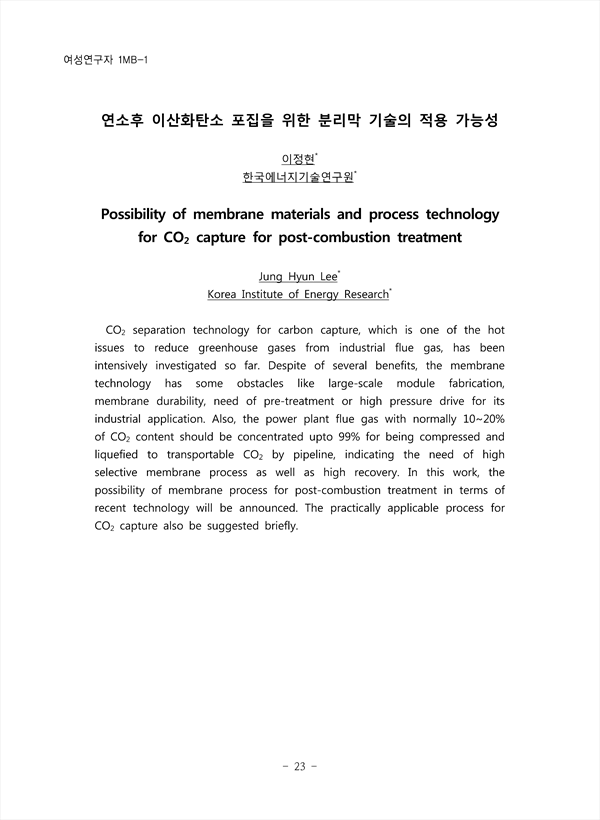 여성연구자 1MB-1

연소후 이산화탄소 포집을 위한 분리막 기술의 적용 가능성

이정현*
한국에너지기술연구원*

Possibility of membrane materials and process technology for $CO_2$ capture for post-combustion treatment

Jung Hyun Lee*
Korea Institute of Energy Research*

$CO_2$ separation technology for carbon capture, which is one of the hot issues to reduce greenhouse gases from industrial flue gas, has been intensively investigated so far. Despite of several benefits, the membrane technology has some obstacles like large-scale module fabrication, membrane durability, need of pre-treatment or high pressure drive for its industrial application. Also, the power plant flue gas with normally 10~20% of $CO_2$ content should be concentrated upto 99% for being compressed and liquefied to transportable $CO_2$ by pipeline, indicating the need of high selective membrane process as well as high recovery. In this work, the possibility of membrane process for post-combustion treatment in terms of recent technology will be announced. The practically applicable process for $CO_2$ capture also be suggested briefly.

- 23 -